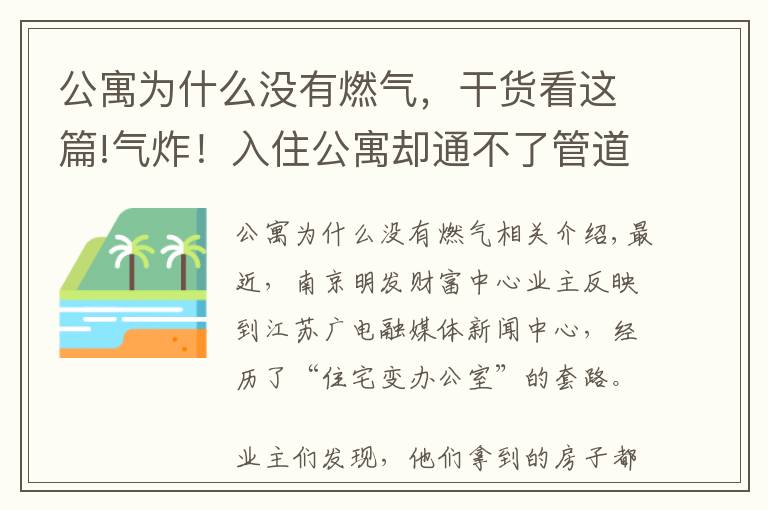 公寓为什么没有燃气，干货看这篇!气炸！入住公寓却通不了管道

公寓为什么没有燃气相关介绍，最近，南京明发财富中心业主反映到江苏广电融媒体新闻中心，经历了“住宅变办公室”的套路。

业主们发现，他们拿到的房子都